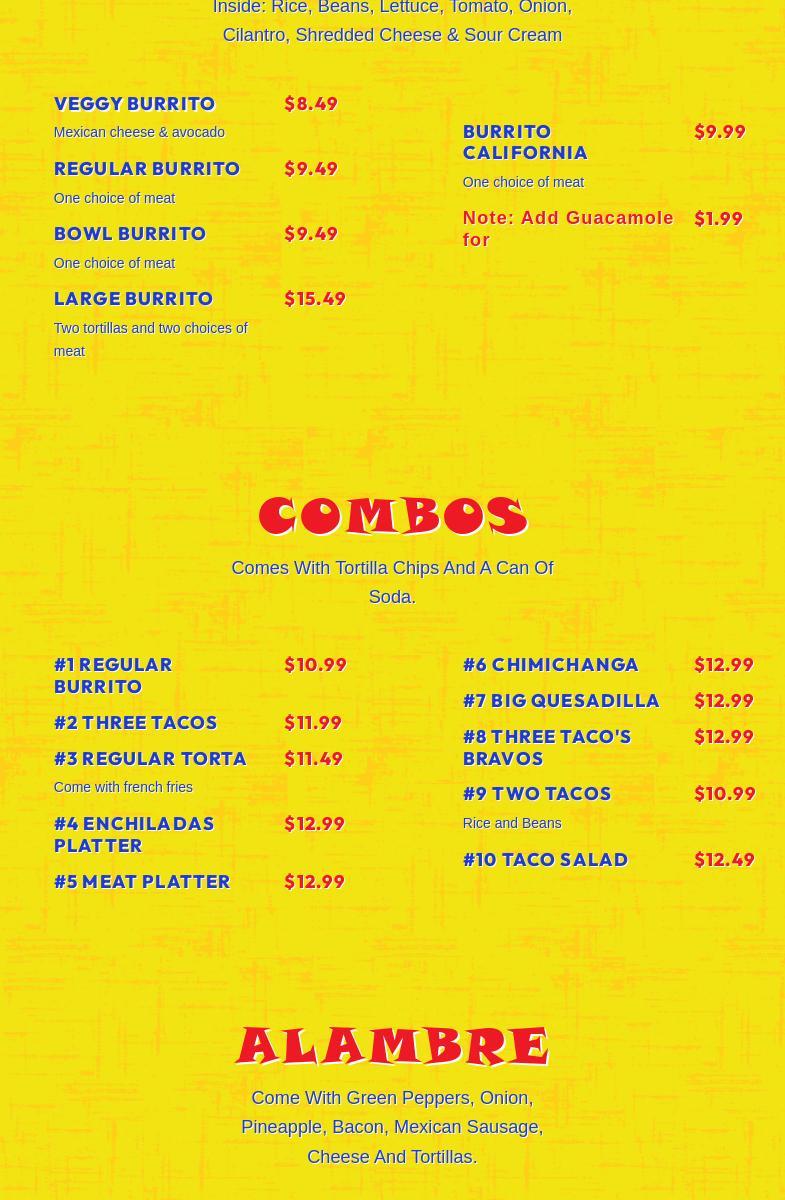 Inside: Rice, Beans, Lettuce, Tomato, Onion, Cilantro, Shredded Cheese & Sour Cream

VEGGY BURRITO $8.49
Mexican cheese & avocado

REGULAR BURRITO $9.49
One choice of meat

BOWL BURRITO $9.49
One choice of meat

LARGE BURRITO $15.49
Two tortillas and two choices of meat

BURRITO CALIFORNIA $9.99
One choice of meat

Note: Add Guacamole for $1.99

COMBOS

Comes With Tortilla Chips And A Can Of Soda.

#1 REGULAR BURRITO $10.99

#2 THREE TACOS $11.99

#3 REGULAR TORTA $11.49
Come with french fries

#4 ENCHILADAS PLATTER $12.99

#5 MEAT PLATTER $12.99

#6 CHIMICHANGA $12.99

#7 BIG QUESADILLA $12.99

#8 THREE TACO'S BRAVOS $12.99

#9 TWO TACOS $10.99
Rice and Beans

#10 TACO SALAD $12.49

ALAMBRE

Come With Green Peppers, Onion, Pineapple, Bacon, Mexican Sausage, Cheese And Tortillas.